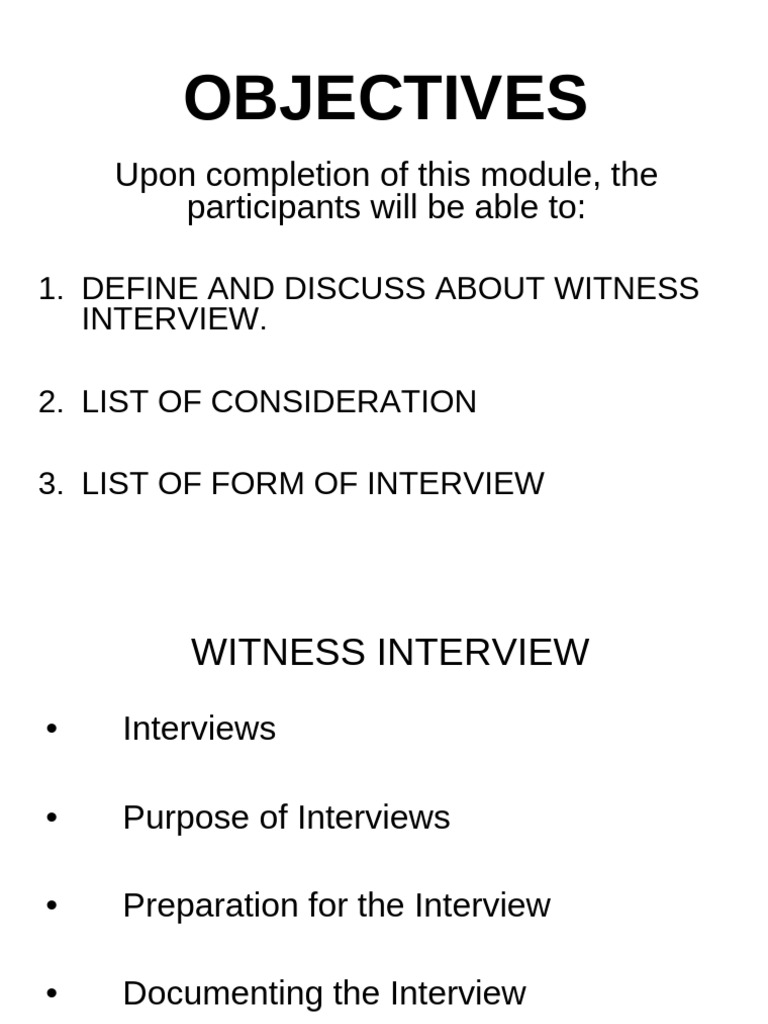 OBJECTIVES

Upon completion of this module, the participants will be able to:

1. DEFINE AND DISCUSS ABOUT WITNESS INTERVIEW.

2. LIST OF CONSIDERATION

3. LIST OF FORM OF INTERVIEW

WITNESS INTERVIEW

• Interviews

• Purpose of Interviews

• Preparation for the Interview

• Documenting the Interview